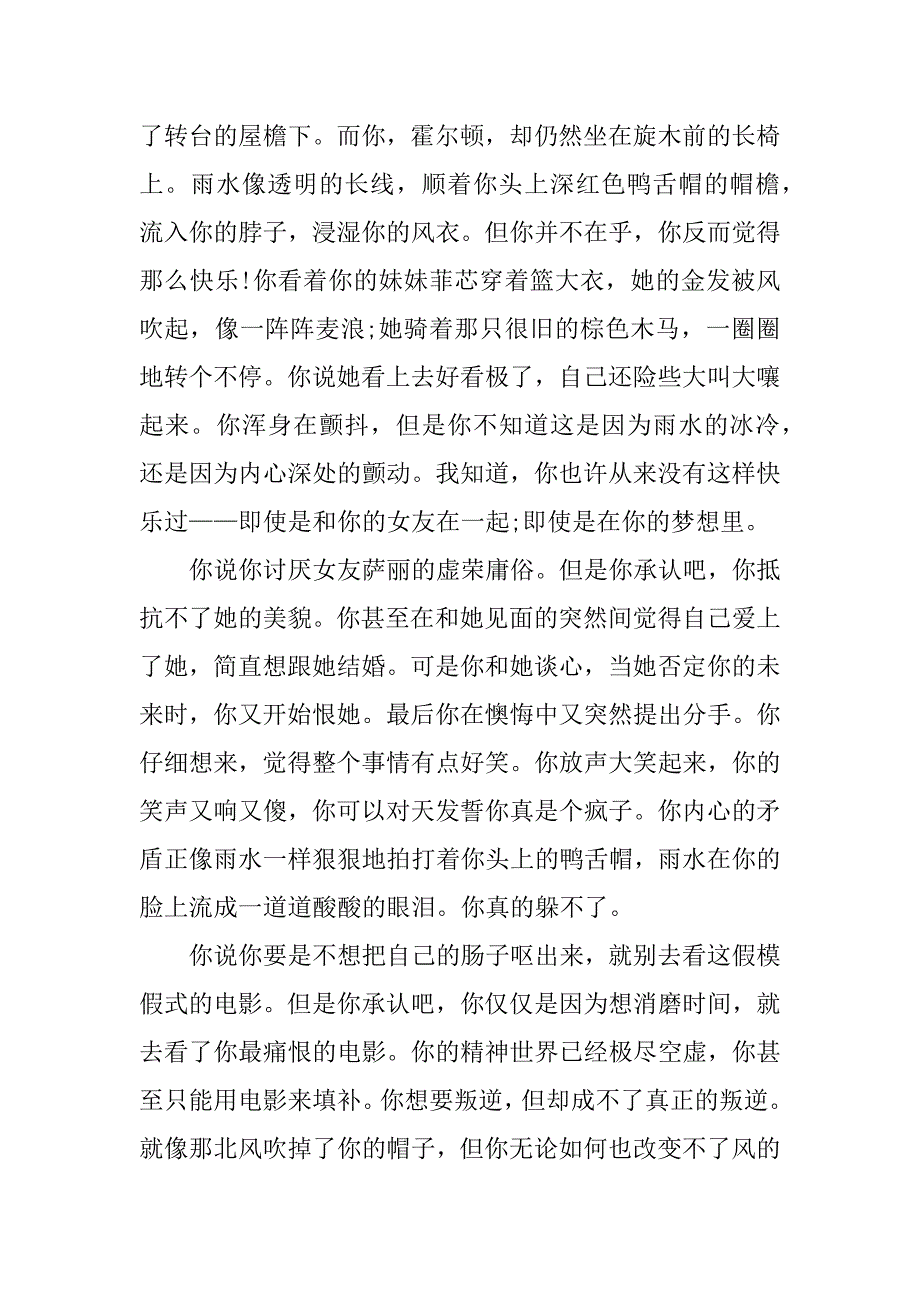 了转台的屋檐下。而你，霍尔顿，却仍然坐在旋木前的长椅上。雨水像透明的长线，顺着你头上深红色鸭舌帽的帽檐，流入你的脖子，浸湿你的风衣。但你并不在乎，你反而觉得那么快乐!你看着你的妹妹菲芯穿着篮大衣，她的金发被风吹起，像一阵阵麦浪;她骑着那只很旧的棕色木马，一圈圈地转个不停。你说她看上去好看极了，自己还险些大叫大嚷起来。你浑身在颤抖，但是你不知道这是因为雨水的冰冷，还是因为内心深处的颤动。我知道，你也许从来没有这样快乐过——即使是和你的女友在一起;即使是在你的梦想里。

你说你讨厌女友萨丽的虚荣庸俗。但是你承认吧，你抵抗不了她的美貌。你甚至在和她见面的突然间觉得自己爱上了她，简直想跟她结婚。可是你和她谈心，当她否定你的未来时，你又开始恨她。最后你在懊悔中又突然提出分手。你仔细想来，觉得整个事情有点好笑。你放声大笑起来，你的笑声又响又傻，你可以对天发誓你真是个疯子。你内心的矛盾正像雨水一样狠狠地拍打着你头上的鸭舌帽，雨水在你的脸上流成一道道酸酸的眼泪。你真的躲不了。

你说你要是不想把自己的肠子呕出来，就别去看这假模假式的电影。但是你承认吧，你仅仅是因为想消磨时间，就去看了你最痛恨的电影。你的精神世界已经极尽空虚，你甚至只能用电影来填补。你想要叛逆，但却成不了真正的叛逆。就像那北风吹掉了你的帽子，但你无论如何也改变不了风的